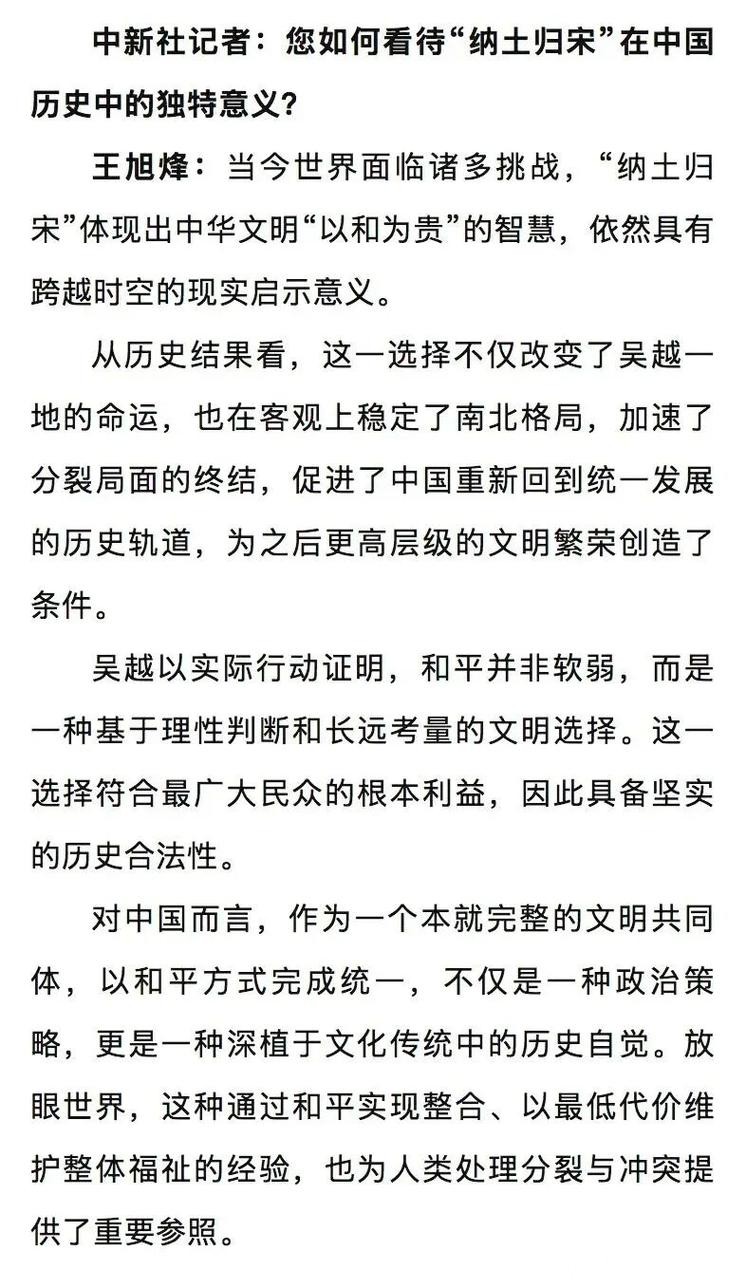 中新社记者：您如何看待“纳土归宋”在中国历史中的独特意义？

王旭烽：当今世界面临诸多挑战，“纳土归宋”体现出中华文明“以和为贵”的智慧，依然具有跨越时空的现实启示意义。

从历史结果看，这一选择不仅改变了吴越一地的命运，也在客观上稳定了南北格局，加速了分裂局面的终结，促进了中国重新回到统一发展的历史轨道，为之后更高层级的文明繁荣创造了条件。

吴越以实际行动证明，和平并非软弱，而是一种基于理性判断和长远考量的文明选择。这一选择符合最广大民众的根本利益，因此具备坚实的历史合法性。

对中国而言，作为一个本就完整的文明共同体，以和平方式完成统一，不仅是一种政治策略，更是一种深植于文化传统中的历史自觉。放眼世界，这种通过和平实现整合、以最低代价维护整体福祉的经验，也为人类处理分裂与冲突提供了重要参照。